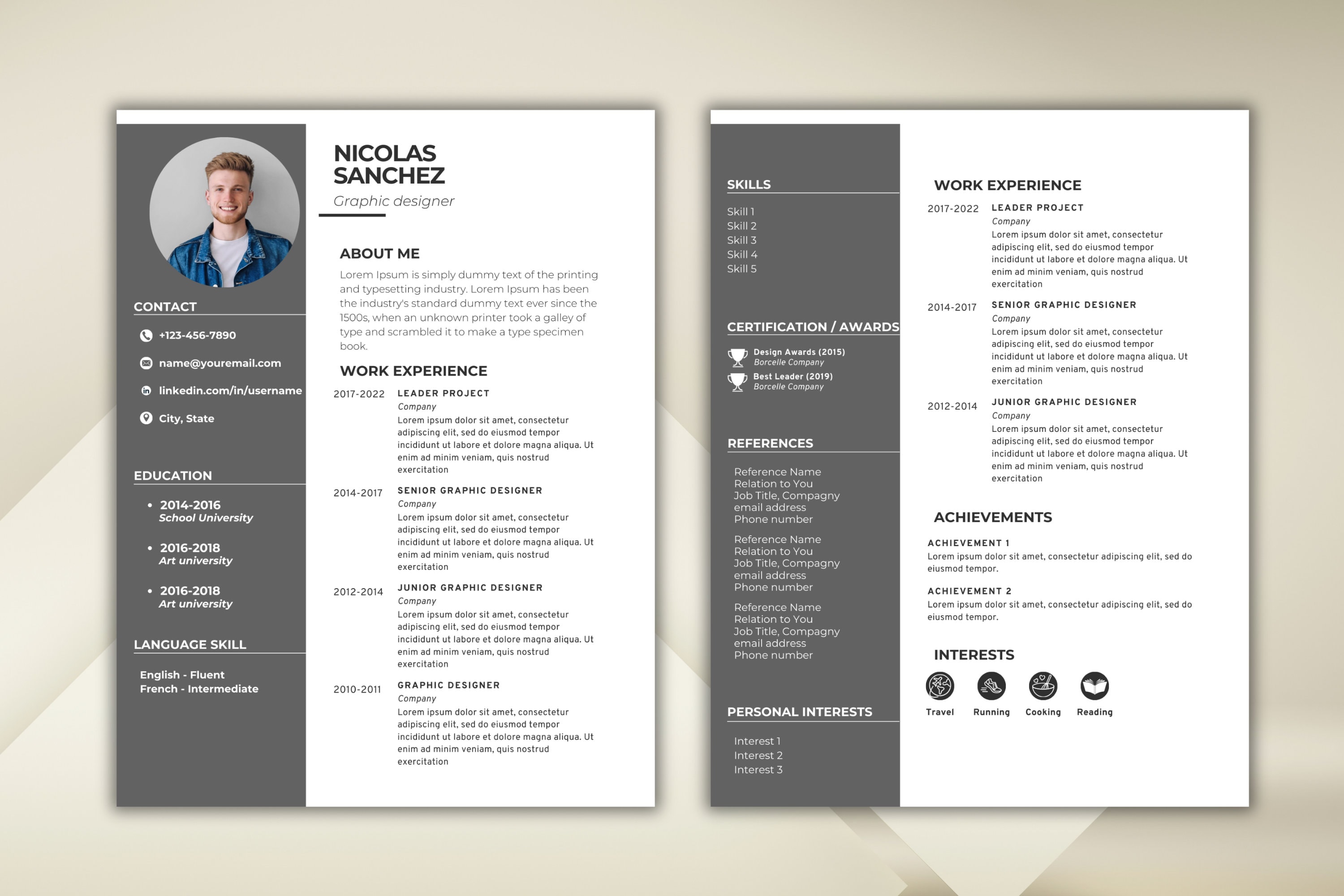 CONTACT

+123-456-7890

name@youremail.com

linkedin.com/in/username

City, State

EDUCATION

• 2014-2016
School University

• 2016-2018
Art university

• 2016-2018
Art university

LANGUAGE SKILL

English - Fluent
French - Intermediate

NICOLAS
SANCHEZ
Graphic designer

ABOUT ME

Lorem Ipsum is simply dummy text of the printing and typesetting industry. Lorem Ipsum has been the industry's standard dummy text ever since the 1500s, when an unknown printer took a galley of type and scrambled it to make a type specimen book.

WORK EXPERIENCE

2017-2022 LEADER PROJECT
Company
Lorem ipsum dolor sit amet, consectetur adipiscing elit, sed do eiusmod tempor incididunt ut labore et dolore magna aliqua. Ut enim ad minim veniam, quis nostrud exercitation

2014-2017 SENIOR GRAPHIC DESIGNER
Company
Lorem ipsum dolor sit amet, consectetur adipiscing elit, sed do eiusmod tempor incididunt ut labore et dolore magna aliqua. Ut enim ad minim veniam, quis nostrud exercitation

2012-2014 JUNIOR GRAPHIC DESIGNER
Company
Lorem ipsum dolor sit amet, consectetur adipiscing elit, sed do eiusmod tempor incididunt ut labore et dolore magna aliqua. Ut enim ad minim veniam, quis nostrud exercitation

2010-2011 GRAPHIC DESIGNER
Company
Lorem ipsum dolor sit amet, consectetur adipiscing elit, sed do eiusmod tempor incididunt ut labore et dolore magna aliqua. Ut enim ad minim veniam, quis nostrud exercitation

SKILLS

Skill 1
Skill 2
Skill 3
Skill 4
Skill 5

CERTIFICATION / AWARDS

Design Awards (2015)
Borcelle Company
Best Leader (2019)
Borcelle Company

REFERENCES

Reference Name
Relation to You
Job Title, Compagny
email address
Phone number

Reference Name
Relation to You
Job Title, Compagny
email address
Phone number

Reference Name
Relation to You
Job Title, Compagny
email address
Phone number

PERSONAL INTERESTS

Interest 1
Interest 2
Interest 3

WORK EXPERIENCE

2017-2022 LEADER PROJECT
Company
Lorem ipsum dolor sit amet, consectetur adipiscing elit, sed do eiusmod tempor incididunt ut labore et dolore magna aliqua. Ut enim ad minim veniam, quis nostrud exercitation

2014-2017 SENIOR GRAPHIC DESIGNER
Company
Lorem ipsum dolor sit amet, consectetur adipiscing elit, sed do eiusmod tempor incididunt ut labore et dolore magna aliqua. Ut enim ad minim veniam, quis nostrud exercitation

2012-2014 JUNIOR GRAPHIC DESIGNER
Company
Lorem ipsum dolor sit amet, consectetur adipiscing elit, sed do eiusmod tempor incididunt ut labore et dolore magna aliqua. Ut enim ad minim veniam, quis nostrud exercitation

ACHIEVEMENTS

ACHIEVEMENT 1
Lorem ipsum dolor sit amet, consectetur adipiscing elit, sed do eiusmod tempor.

ACHIEVEMENT 2
Lorem ipsum dolor sit amet, consectetur adipiscing elit, sed do eiusmod tempor.

INTERESTS

Travel Running Cooking Reading